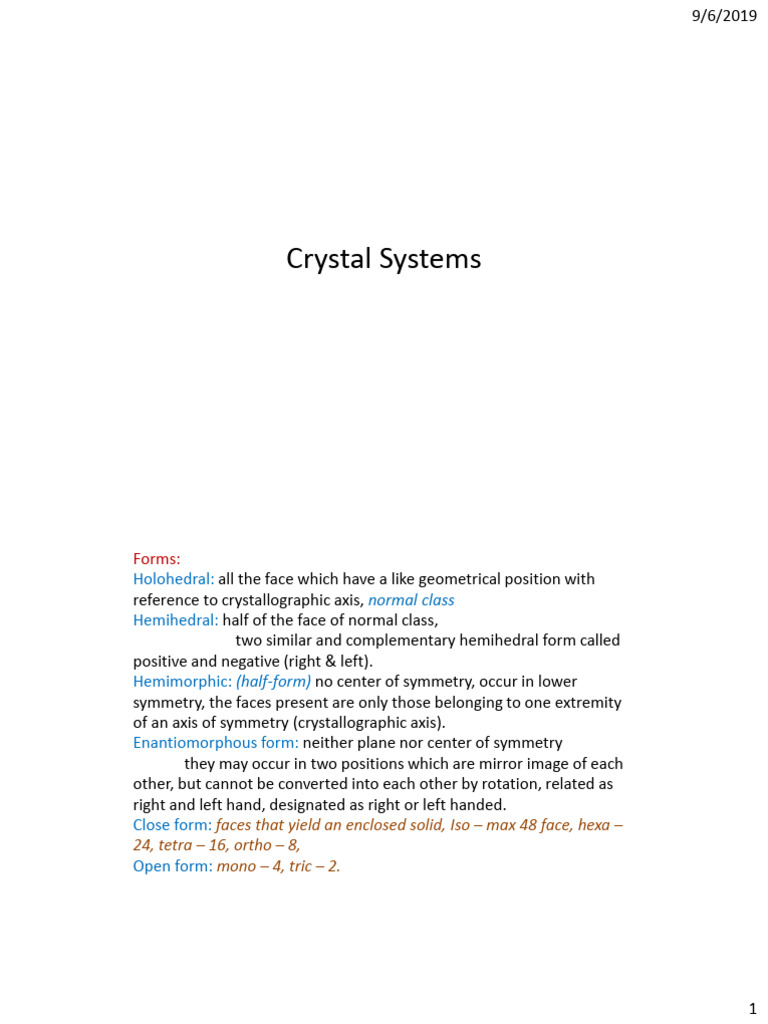 9/6/2019

Crystal Systems

Forms:

Holohedral: all the face which have a like geometrical position with reference to crystallographic axis, normal class

Hemihedral: half of the face of normal class,
two similar and complementary hemihedral form called positive and negative (right & left).

Hemimorphic: (half-form) no center of symmetry, occur in lower symmetry, the faces present are only those belonging to one extremity of an axis of symmetry (crystallographic axis).

Enantiomorphous form: neither plane nor center of symmetry
they may occur in two positions which are mirror image of each other, but cannot be converted into each other by rotation, related as right and left hand, designated as right or left handed.

Close form: faces that yield an enclosed solid, Iso – max 48 face, hexa – 24, tetra – 16, ortho – 8,

Open form: mono – 4, tric – 2.

1